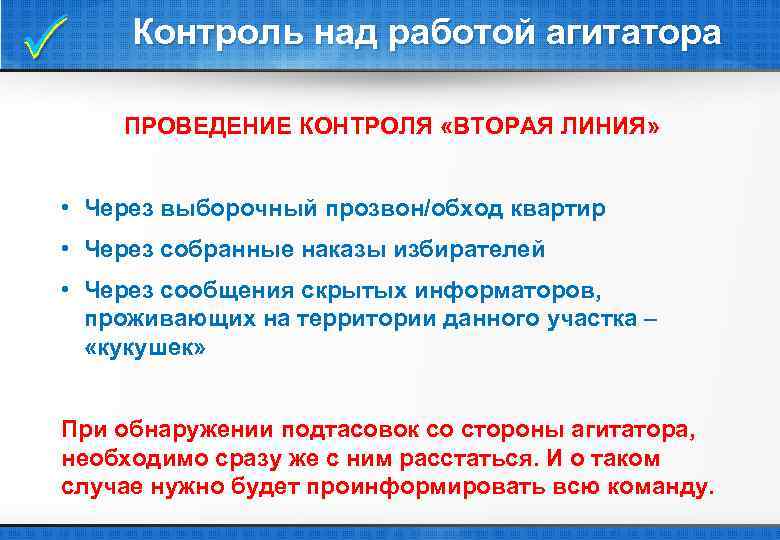 Контроль над работой агитатора

ПРОВЕДЕНИЕ КОНТРОЛЯ «ВТОРАЯ ЛИНИЯ»

• Через выборочный прозвон/обход квартир
• Через собранные наказы избирателей
• Через сообщения скрытых информаторов, проживающих на территории данного участка – «кукушек»

При обнаружении подтасовок со стороны агитатора, необходимо сразу же с ним расстаться. И о таком случае нужно будет проинформировать всю команду.